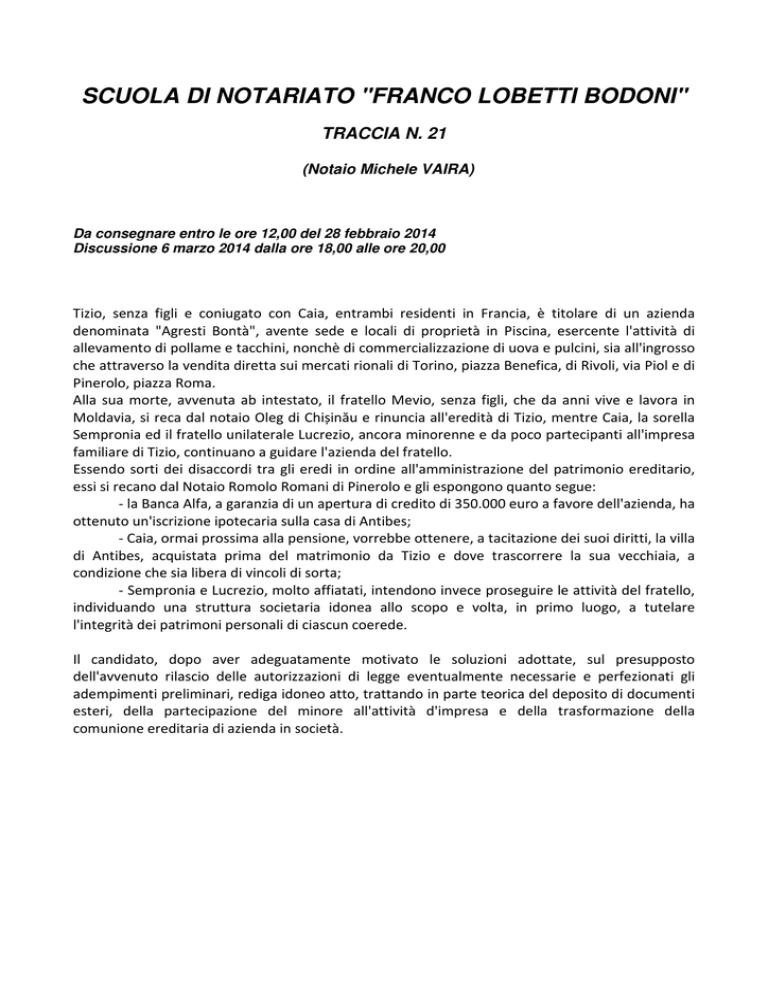 SCUOLA DI NOTARIATO "FRANCO LOBETTI BODONI"

TRACCIA N. 21

(Notaio Michele VAIRA)

Da consegnare entro le ore 12,00 del 28 febbraio 2014
Discussione 6 marzo 2014 dalla ore 18,00 alle ore 20,00

Tizio, senza figli e coniugato con Caia, entrambi residenti in Francia, è titolare di un azienda denominata "Agresti Bontà", avente sede e locali di proprietà in Piscina, esercente l'attività di allevamento di pollame e tacchini, nonchè di commercializzazione di uova e pulcini, sia all'ingrosso che attraverso la vendita diretta sui mercati rionali di Torino, piazza Benefica, di Rivoli, via Piol e di Pinerolo, piazza Roma.
Alla sua morte, avvenuta ab intestato, il fratello Mevio, senza figli, che da anni vive e lavora in Moldavia, si reca dal notaio Oleg di Chișinău e rinuncia all'eredità di Tizio, mentre Caia, la sorella Sempronia ed il fratello unilaterale Lucrezio, ancora minorenne e da poco partecipanti all'impresa familiare di Tizio, continuano a guidare l'azienda del fratello.
Essendo sorti dei disaccordi tra gli eredi in ordine all'amministrazione del patrimonio ereditario, essi si recano dal Notaio Romolo Romani di Pinerolo e gli espongono quanto segue:
- la Banca Alfa, a garanzia di un apertura di credito di 350.000 euro a favore dell'azienda, ha ottenuto un'iscrizione ipotecaria sulla casa di Antibes;
- Caia, ormai prossima alla pensione, vorrebbe ottenere, a tacitazione dei suoi diritti, la villa di Antibes, acquistata prima del matrimonio da Tizio e dove trascorrere la sua vecchiaia, a condizione che sia libera di vincoli di sorta;
- Sempronia e Lucrezio, molto affiatati, intendono invece proseguire le attività del fratello, individuando una struttura societaria idonea allo scopo e volta, in primo luogo, a tutelare l'integrità dei patrimoni personali di ciascun coerede.

Il candidato, dopo aver adeguatamente motivato le soluzioni adottate, sul presupposto dell'avvenuto rilascio delle autorizzazioni di legge eventualmente necessarie e perfezionati gli adempimenti preliminari, rediga idoneo atto, trattando in parte teorica del deposito di documenti esteri, della partecipazione del minore all'attività d'impresa e della trasformazione della comunione ereditaria di azienda in società.